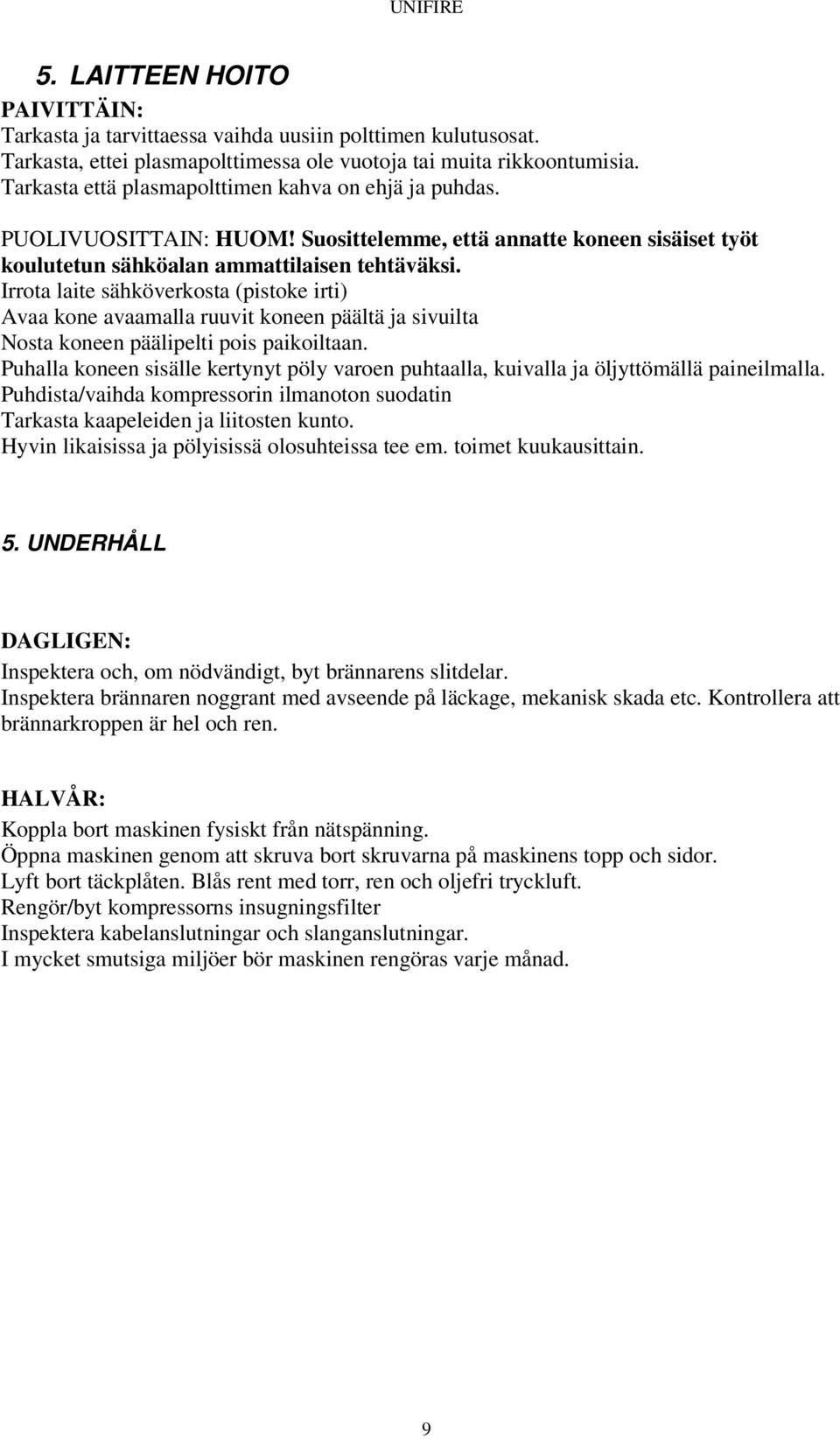 UNIFIRE

5. LAITTEEN HOITO

PAIVITTÄIN:
Tarkasta ja tarvittaessa vaihda uusiin polttimen kulutusosat.
Tarkasta, ettei plasmapolttimessa ole vuotoja tai muita rikkoontumisia.
Tarkasta että plasmapolttimen kahva on ehjä ja puhdas.

PUOLIVUOSITTAIN: HUOM! Suosittelemme, että annatte koneen sisäiset työt koulutetun sähköalan ammattilaisen tehtäväksi.
Irrota laite sähköverkosta (pistoke irti)
Avaa kone avaamalla ruuvit koneen päältä ja sivuilta
Nosta koneen päälipelti pois paikoiltaan.
Puhalla koneen sisälle kertynyt pöly varoen puhtaalla, kuivalla ja öljyttömällä paineilmalla.
Puhdista/vaihda kompressorin ilmanoton suodatin
Tarkasta kaapeleiden ja liitosten kunto.
Hyvin likaisissa ja pölyisissä olosuhteissa tee em. toimet kuukausittain.

5. UNDERHÅLL

DAGLIGEN:
Inspektera och, om nödvändigt, byt brännarens slitdelar.
Inspektera brännaren noggrant med avseende på läckage, mekanisk skada etc. Kontrollera att brännarkroppen är hel och ren.

HALVÅR:
Koppla bort maskinen fysiskt från nätspänning.
Öppna maskinen genom att skruva bort skruvarna på maskinens topp och sidor.
Lyft bort täckplåten. Blås rent med torr, ren och oljefri tryckluft.
Rengör/byt kompressorns insugningsfilter
Inspektera kabelanslutningar och slanganslutningar.
I mycket smutsiga miljöer bör maskinen rengöras varje månad.

9